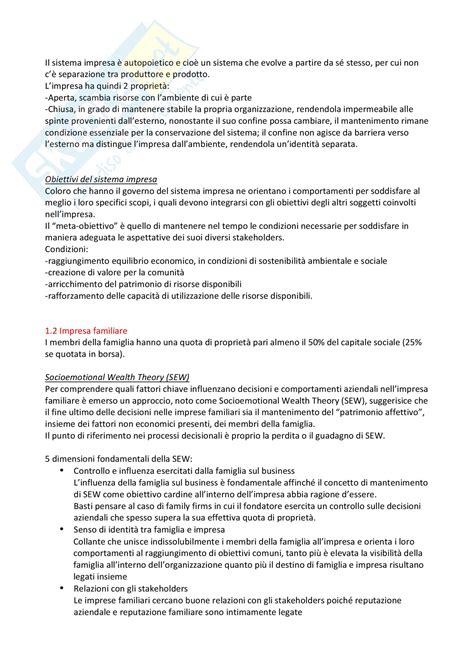 Il sistema impresa è autopoietico e cioè un sistema che evolve a partire da sé stesso, per cui non c'è separazione tra produttore e prodotto.
L'impresa ha quindi 2 proprietà:
-Aperta, scambia risorse con l'ambiente di cui è parte
-Chiusa, in grado di mantenere stabile la propria organizzazione, rendendola impermeabile alle spinte provenienti dall'esterno, nonostante il suo confine possa cambiare, il mantenimento rimane condizione essenziale per la conservazione del sistema; il confine non agisce da barriera verso l'esterno ma distingue l'impresa dall'ambiente, rendendola un'identità separata.

Obiettivi del sistema impresa
Coloro che hanno il governo del sistema impresa ne orientano i comportamenti per soddisfare al meglio i loro specifici scopi, i quali devono integrarsi con gli obiettivi degli altri soggetti coinvolti nell'impresa.
Il "meta-obiettivo" è quello di mantenere nel tempo le condizioni necessarie per soddisfare in maniera adeguata le aspettative dei suoi diversi stakeholders.
Condizioni:
-raggiungimento equilibrio economico, in condizioni di sostenibilità ambientale e sociale
-creazione di valore per la comunità
-arricchimento del patrimonio di risorse disponibili
-rafforzamento delle capacità di utilizzazione delle risorse disponibili.

1.2 Impresa familiare
I membri della famiglia hanno una quota di proprietà pari almeno il 50% del capitale sociale (25% se quotata in borsa).

Socioemotional Wealth Theory (SEW)
Per comprendere quali fattori chiave influenzano decisioni e comportamenti aziendali nell'impresa familiare è emerso un approccio, noto come Socioemotional Wealth Theory (SEW), suggerisice che il fine ultimo delle decisioni nelle imprese familiari sia il mantenimento del "patrimonio affettivo", insieme dei fattori non economici presenti, dei membri della famiglia.
Il punto di riferimento nei processi decisionali è proprio la perdita o il guadagno di SEW.

5 dimensioni fondamentali della SEW:
• Controllo e influenza esercitati dalla famiglia sul business
L'influenza della famiglia sul business è fondamentale affinché il concetto di mantenimento di SEW come obiettivo cardine all'interno dell'impresa abbia ragione d'essere.
Basti pensare al caso di family firms in cui il fondatore esercita un controllo sulle decisioni aziendali che spesso supera la sua effettiva quota di proprietà.
• Senso di identità tra famiglia e impresa
Collante che unisce indissolubilmente i membri della famiglia all'impresa e orienta i loro comportamenti al raggiungimento di obiettivi comuni, tanto più è elevata la visibilità della famiglia all'interno dell'organizzazione quanto più il destino di famiglia e impresa risultano legati insieme
• Relazioni con gli stakeholders
Le imprese familiari cercano buone relazioni con gli stakeholders poiché reputazione aziendale e reputazione familiare sono intimamente legate